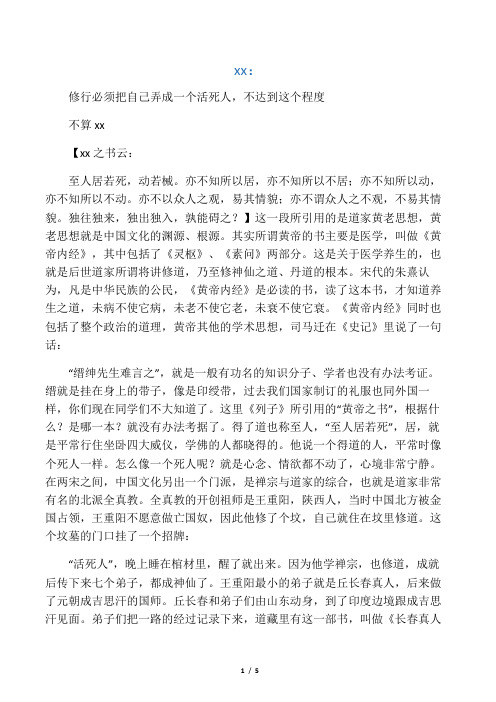 XX：

修行必须把自己弄成一个活死人，不达到这个程度

不算 xx

【xx 之书云：

至人居若死，动若械。亦不知所以居，亦不知所以不居；亦不知所以动，亦不知所以不动。亦不以众人之观，易其情貌；亦不谓众人之不观，不易其情貌。独往独来，独出独入，孰能碍之？】这一段所引用的是道家黄老思想，黄老思想就是中国文化的渊源、根源。其实所谓黄帝的书主要是医学，叫做《黄帝内经》，其中包括了《灵枢》、《素问》两部分。这是关于医学养生的，也就是后世道家所谓将讲修道，乃至修神仙之道、丹道的根本。宋代的朱熹认为，凡是中华民族的公民，《黄帝内经》是必读的书，读了这本书，才知道养生之道，未病不使它病，未老不使它老，未衰不使它衰。《黄帝内经》同时也包括了整个政治的道理，黄帝其他的学术思想，司马迁在《史记》里说了一句话：

“缙绅先生难言之”，就是一般有功名的知识分子、学者也没有办法考证。缙就是挂在身上的带子，像是印绶带，过去我们国家制订的礼服也同外国一样，你们现在同学们不大知道了。这里《列子》所引用的“黄帝之书”，根据什么？是哪一本？就没有办法考据了。得了道也称至人，“至人居若死”，居，就是平常行住坐卧四大威仪，学佛的人都晓得的。他说一个得道的人，平常时像个死人一样。怎么像一个死人呢？就是心念、情欲都不动了，心境非常宁静。在两宋之间，中国文化另出一个门派，是禅宗与道家的综合，也就是道家非常有名的北派全真教。全真教的开创祖师是王重阳，陕西人，当时中国北方被金国占领，王重阳不愿意做亡国奴，因此他修了个坟，自己就住在坟里修道。这个坟墓的门口挂了一个招牌：

“活死人”，晚上睡在棺材里，醒了就出来。因为他学禅宗，也修道，成就后传下来七个弟子，都成神仙了。王重阳最小的弟子就是丘长春真人，后来做了元朝成吉思汗的国师。丘长春和弟子们由山东动身，到了印度边境跟成吉思汗见面。弟子们把一路的经过记录下来，道藏里有这一部书，叫做《长春真人

1 / 5